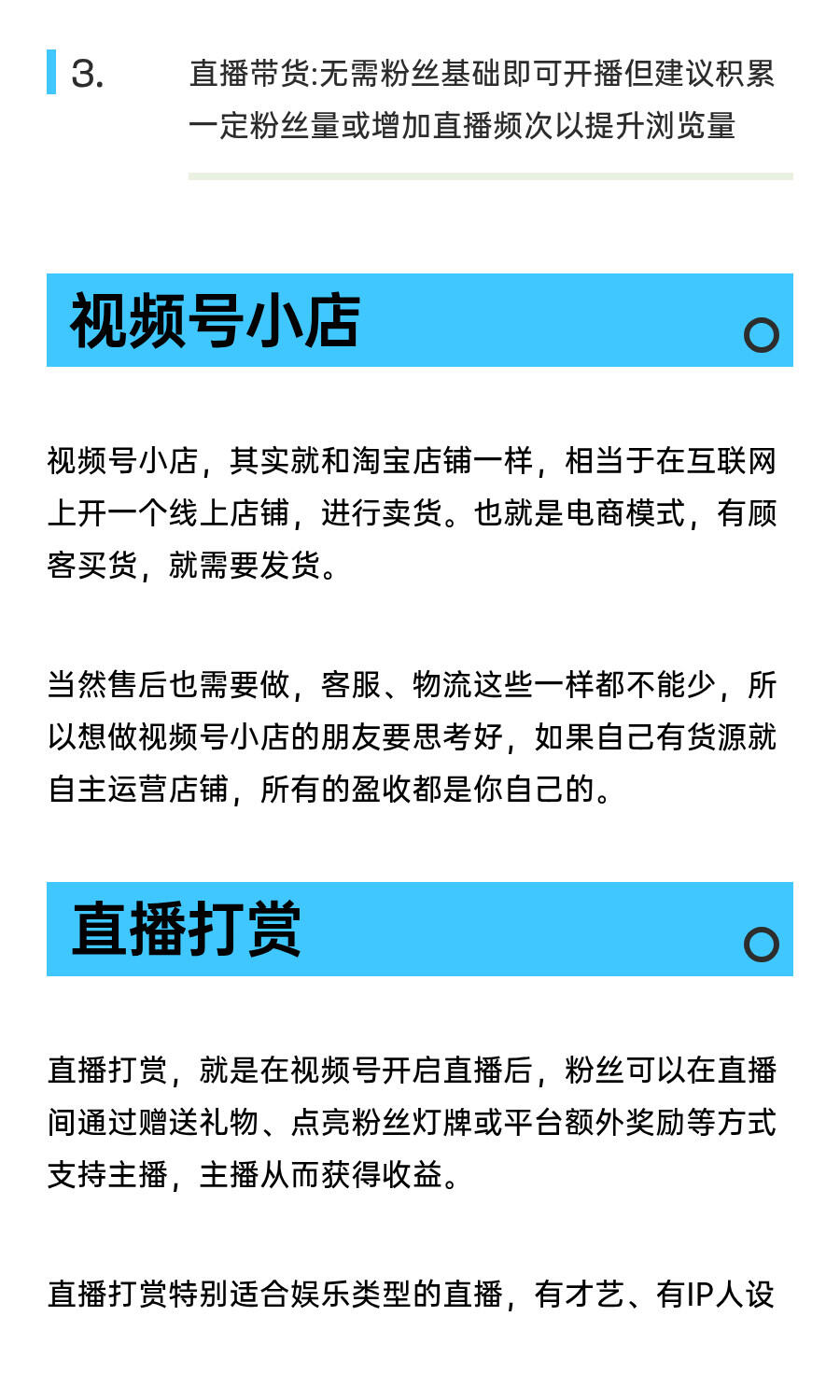 3.

直播带货:无需粉丝基础即可开播但建议积累一定粉丝量或增加直播频次以提升浏览量

视频号小店

视频号小店，其实就和淘宝店铺一样，相当于在互联网上开一个线上店铺，进行卖货。也就是电商模式，有顾客买货，就需要发货。

当然售后也需要做，客服、物流这些一样都不能少，所以想做视频号小店的朋友要思考好，如果自己有货源就自主运营店铺，所有的盈收都是你自己的。

直播打赏

直播打赏，就是在视频号开启直播后，粉丝可以在直播间通过赠送礼物、点亮粉丝灯牌或平台额外奖励等方式支持主播，主播从而获得收益。

直播打赏特别适合娱乐类型的直播，有才艺、有IP人设